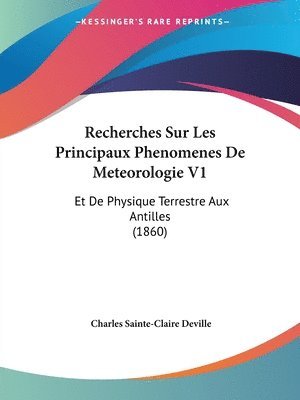 —KESSINGER'S RARE REPRINTS—

Recherches Sur Les Principaux Phenomenes De Meteorologie V1

Et De Physique Terrestre Aux Antilles (1860)

Charles Sainte-Claire Deville